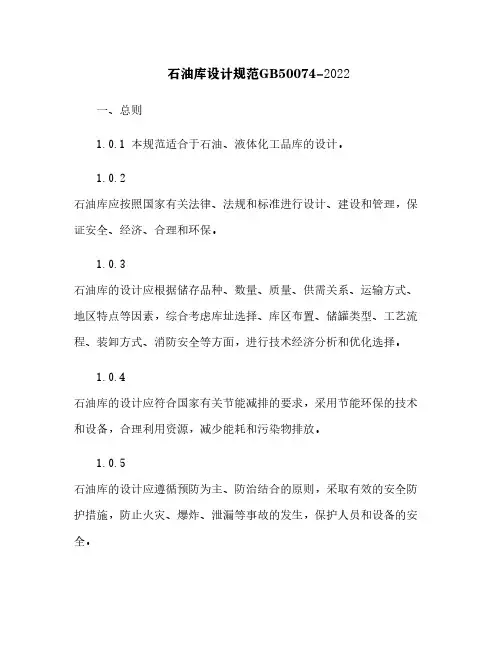 石油库设计规范GB50074-2022

一、总则

1.0.1 本规范适合于石油、液体化工品库的设计。

1.0.2

石油库应按照国家有关法律、法规和标准进行设计、建设和管理，保证安全、经济、合理和环保。

1.0.3

石油库的设计应根据储存品种、数量、质量、供需关系、运输方式、地区特点等因素，综合考虑库址选择、库区布置、储罐类型、工艺流程、装卸方式、消防安全等方面，进行技术经济分析和优化选择。

1.0.4

石油库的设计应符合国家有关节能减排的要求，采用节能环保的技术和设备，合理利用资源，减少能耗和污染物排放。

1.0.5

石油库的设计应遵循预防为主、防治结合的原则，采取有效的安全防护措施，防止火灾、爆炸、泄漏等事故的发生，保护人员和设备的安全。